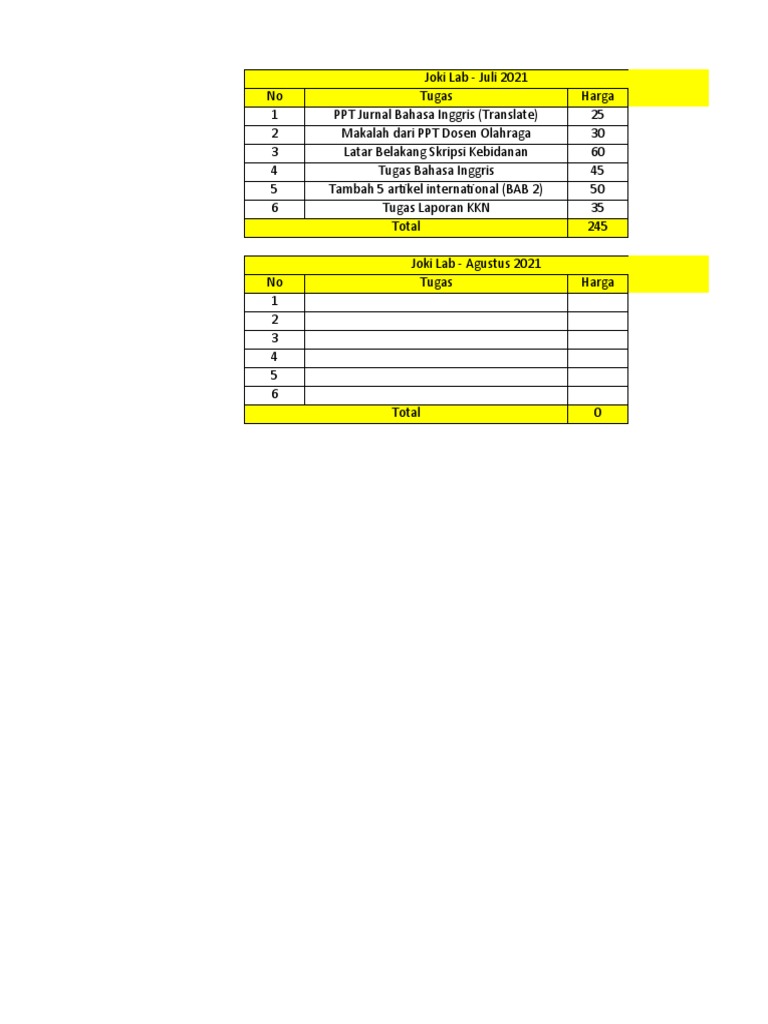 Joki Lab - Juli 2021

| No | Tugas | Harga |
|---|---|---|
| 1 | PPT Jurnal Bahasa Inggris (Translate) | 25 |
| 2 | Makalah dari PPT Dosen Olahraga | 30 |
| 3 | Latar Belakang Skripsi Kebidanan | 60 |
| 4 | Tugas Bahasa Inggris | 45 |
| 5 | Tambah 5 artikel international (BAB 2) | 50 |
| 6 | Tugas Laporan KKN | 35 |
| Total | | 245 |

Joki Lab - Agustus 2021

| No | Tugas | Harga |
|---|---|---|
| 1 | | |
| 2 | | |
| 3 | | |
| 4 | | |
| 5 | | |
| 6 | | |
| Total | | 0 |